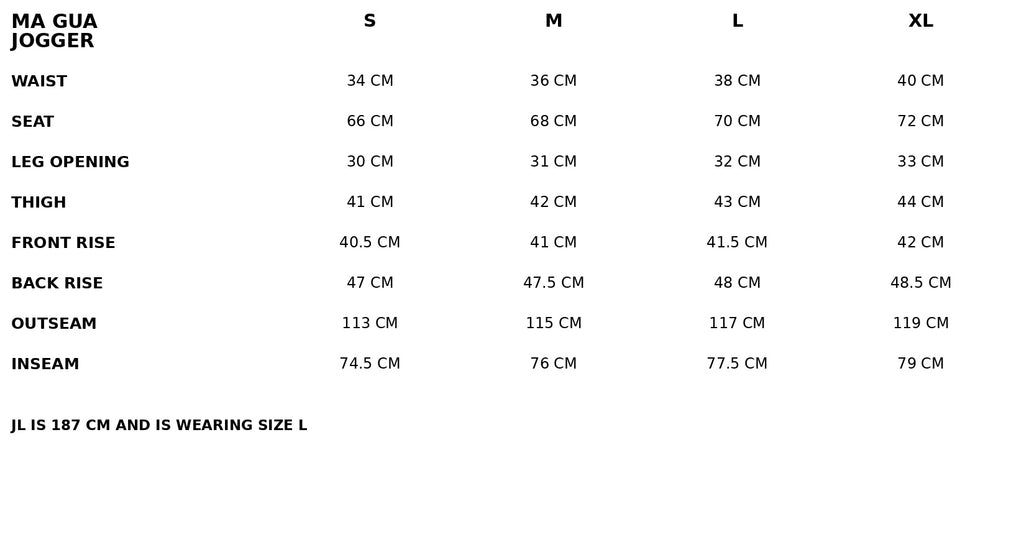 | MA GUA JOGGER | S | M | L | XL |
|---|---|---|---|---|
| WAIST | 34 CM | 36 CM | 38 CM | 40 CM |
| SEAT | 66 CM | 68 CM | 70 CM | 72 CM |
| LEG OPENING | 30 CM | 31 CM | 32 CM | 33 CM |
| THIGH | 41 CM | 42 CM | 43 CM | 44 CM |
| FRONT RISE | 40.5 CM | 41 CM | 41.5 CM | 42 CM |
| BACK RISE | 47 CM | 47.5 CM | 48 CM | 48.5 CM |
| OUTSEAM | 113 CM | 115 CM | 117 CM | 119 CM |
| INSEAM | 74.5 CM | 76 CM | 77.5 CM | 79 CM |

JL IS 187 CM AND IS WEARING SIZE L